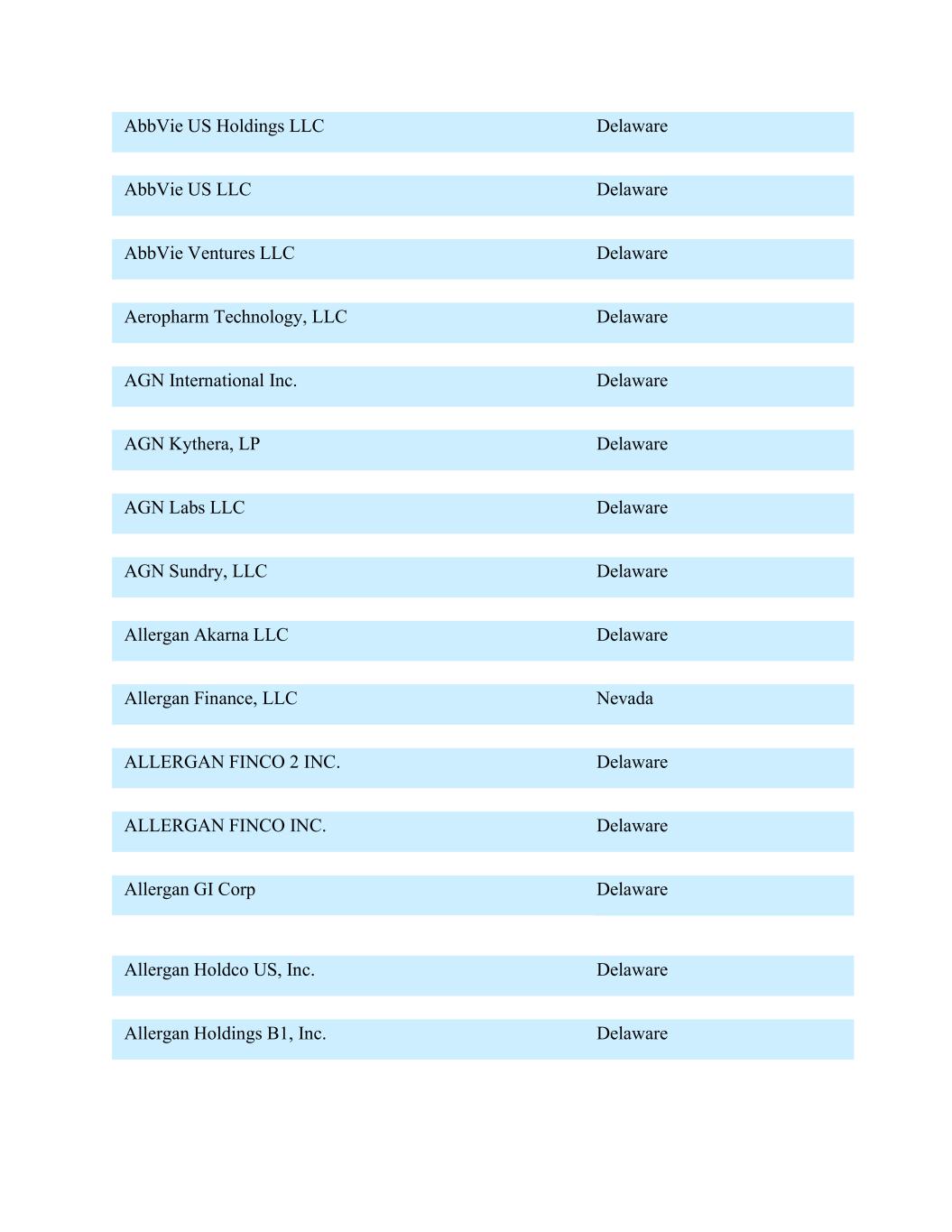 | | |
|---|---|
| AbbVie US Holdings LLC | Delaware |
| AbbVie US LLC | Delaware |
| AbbVie Ventures LLC | Delaware |
| Aeropharm Technology, LLC | Delaware |
| AGN International Inc. | Delaware |
| AGN Kythera, LP | Delaware |
| AGN Labs LLC | Delaware |
| AGN Sundry, LLC | Delaware |
| Allergan Akarna LLC | Delaware |
| Allergan Finance, LLC | Nevada |
| ALLERGAN FINCO 2 INC. | Delaware |
| ALLERGAN FINCO INC. | Delaware |
| Allergan GI Corp | Delaware |
| Allergan Holdco US, Inc. | Delaware |
| Allergan Holdings B1, Inc. | Delaware |